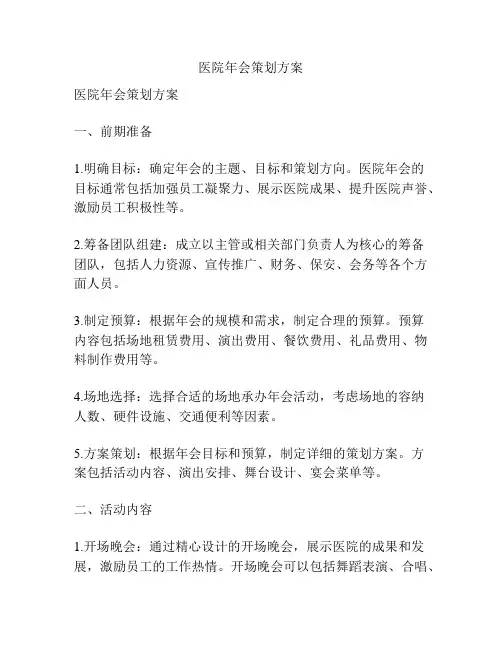 医院年会策划方案

医院年会策划方案

一、前期准备

1.明确目标：确定年会的主题、目标和策划方向。医院年会的目标通常包括加强员工凝聚力、展示医院成果、提升医院声誉、激励员工积极性等。

2.筹备团队组建：成立以主管或相关部门负责人为核心的筹备团队，包括人力资源、宣传推广、财务、保安、会务等各个方面人员。

3.制定预算：根据年会的规模和需求，制定合理的预算。预算内容包括场地租赁费用、演出费用、餐饮费用、礼品费用、物料制作费用等。

4.场地选择：选择合适的场地承办年会活动，考虑场地的容纳人数、硬件设施、交通便利等因素。

5.方案策划：根据年会目标和预算，制定详细的策划方案。方案包括活动内容、演出安排、舞台设计、宴会菜单等。

二、活动内容

1.开场晚会：通过精心设计的开场晚会，展示医院的成果和发展，激励员工的工作热情。开场晚会可以包括舞蹈表演、合唱、